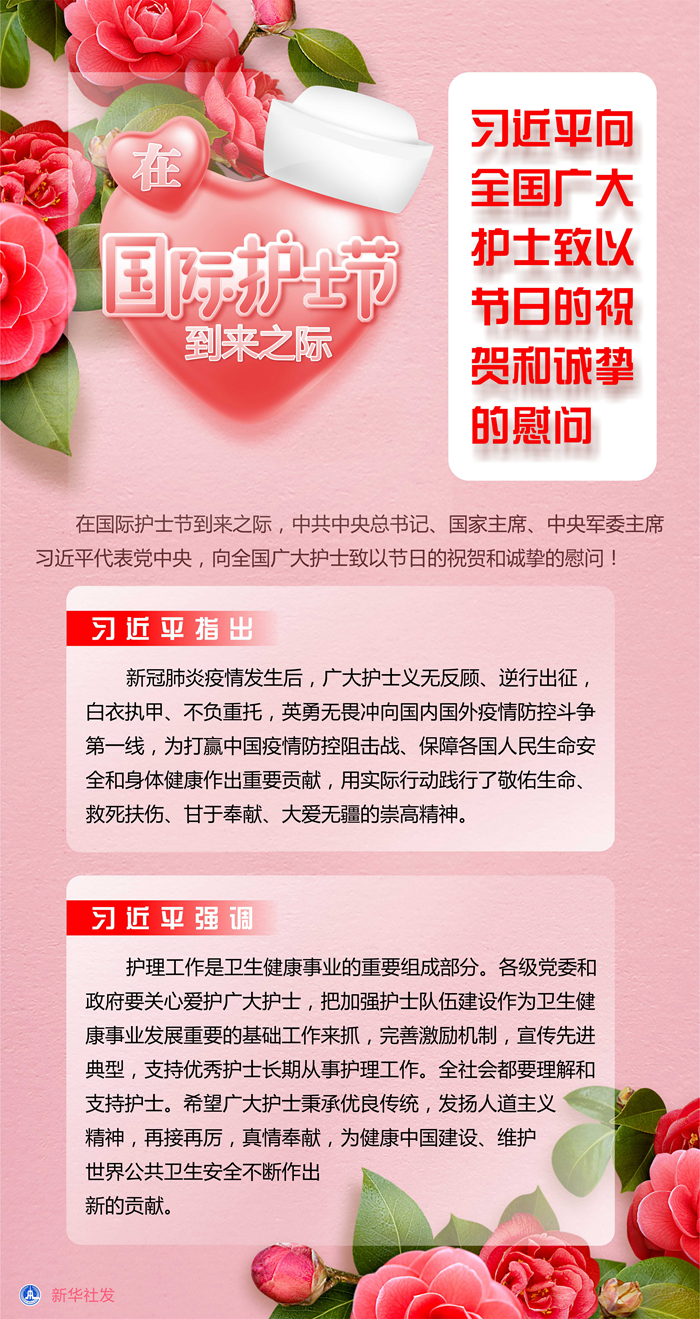 在
国际护士节
到来之际

习近平向全国广大护士致以节日的祝贺和诚挚的慰问

在国际护士节到来之际，中共中央总书记、国家主席、中央军委主席习近平代表党中央，向全国广大护士致以节日的祝贺和诚挚的慰问！

习近平指出

新冠肺炎疫情发生后，广大护士义无反顾、逆行出征，白衣执甲、不负重托，英勇无畏冲向国内国外疫情防控斗争第一线，为打赢中国疫情防控阻击战、保障各国人民生命安全和身体健康作出重要贡献，用实际行动践行了敬佑生命、救死扶伤、甘于奉献、大爱无疆的崇高精神。

习近平强调

护理工作是卫生健康事业的重要组成部分。各级党委和政府要关心爱护广大护士，把加强护士队伍建设作为卫生健康事业发展重要的基础工作来抓，完善激励机制，宣传先进典型，支持优秀护士长期从事护理工作。全社会都要理解和支持护士。希望广大护士秉承优良传统，发扬人道主义精神，再接再厉，真情奉献，为健康中国建设、维护世界公共卫生安全不断作出新的贡献。

新华社发